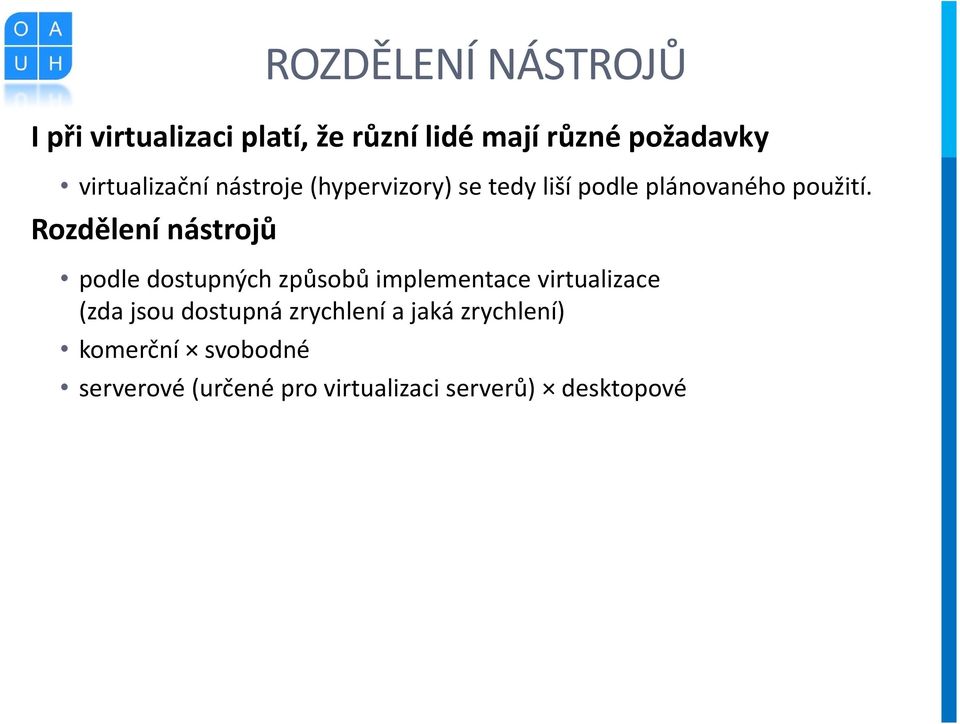 O A
U H

ROZDĚLENÍ NÁSTROJŮ

I při virtualizaci platí, že různí lidé mají různé požadavky

• virtualizační nástroje (hypervizory) se tedy liší podle plánovaného použití.

Rozdělení nástrojů

• podle dostupných způsobů implementace virtualizace (zda jsou dostupná zrychlení a jaká zrychlení)
• komerční × svobodné
• serverové (určené pro virtualizaci serverů) × desktopové